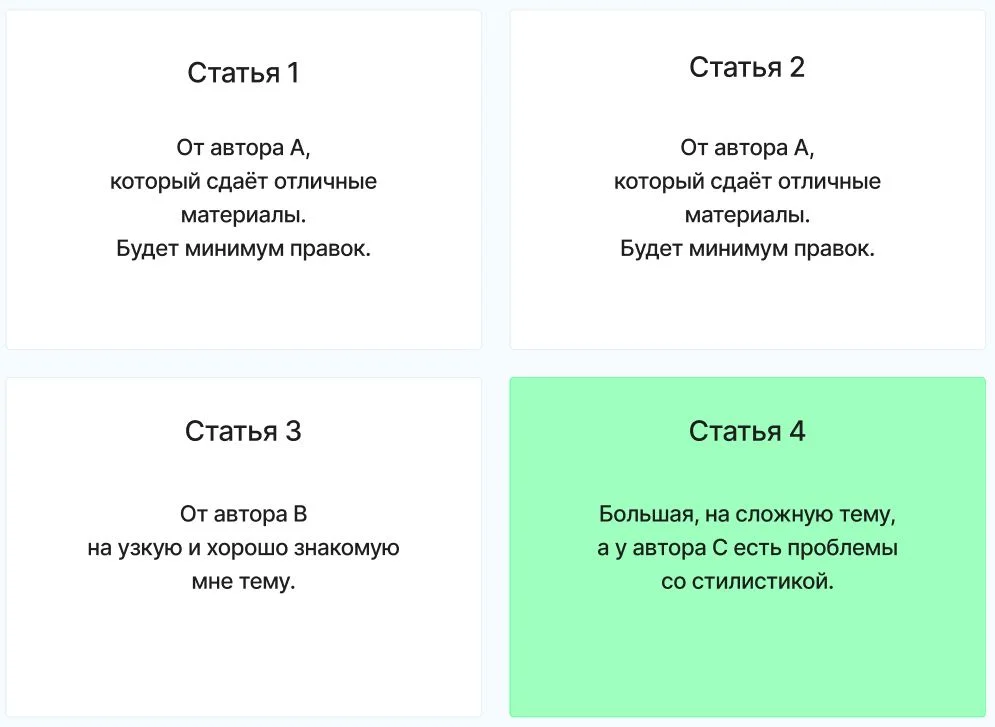 Статья 1

От автора А, который сдаёт отличные материалы. Будет минимум правок.

Статья 2

От автора А, который сдаёт отличные материалы. Будет минимум правок.

Статья 3

От автора В на узкую и хорошо знакомую мне тему.

Статья 4

Большая, на сложную тему, а у автора С есть проблемы со стилистикой.